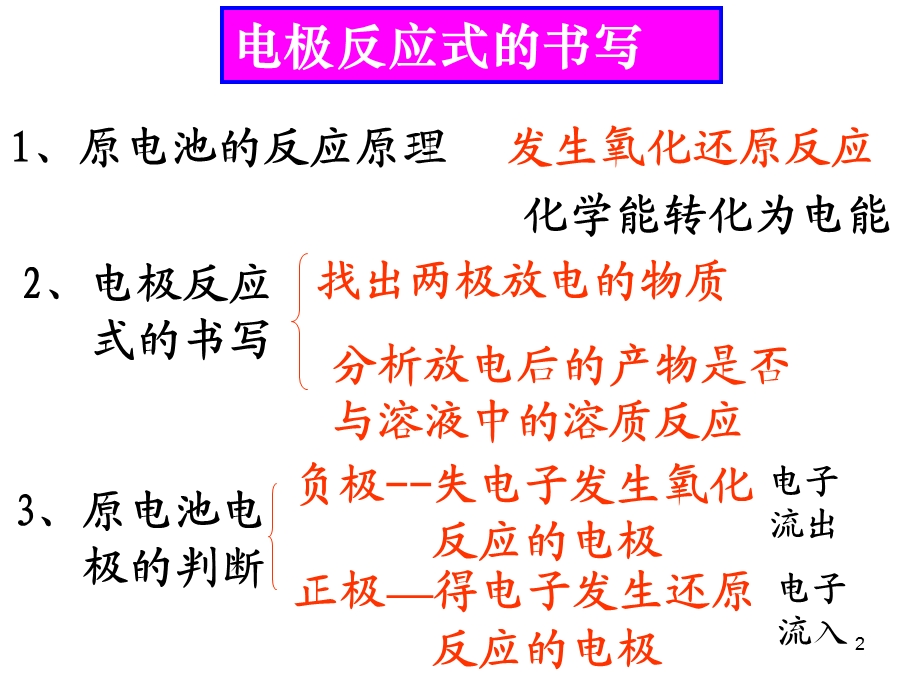 电极反应式的书写

1、原电池的反应原理　发生氧化还原反应

化学能转化为电能

2、电极反应式的书写

找出两极放电的物质

分析放电后的产物是否与溶液中的溶质反应

3、原电池电极的判断

负极--失电子发生氧化反应的电极　电子流出

正极—得电子发生还原反应的电极　电子流入

2